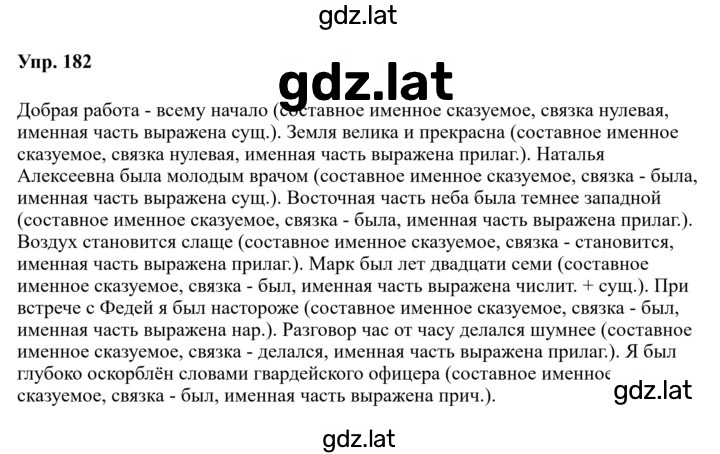 gdz.lat

Упр. 182

gdz.lat

Добрая работа - всему начало (составное именное сказуемое, связка нулевая, именная часть выражена сущ.). Земля велика и прекрасна (составное именное сказуемое, связка нулевая, именная часть выражена прилаг.). Наталья Алексеевна была молодым врачом (составное именное сказуемое, связка - была, именная часть выражена сущ.). Восточная часть неба была темнее западной (составное именное сказуемое, связка - была, именная часть выражена прилаг.). Воздух становится слаще (составное именное сказуемое, связка - становится, именная часть выражена прилаг.). Марк был лет двадцати семи (составное именное сказуемое, связка - был, именная часть выражена числит. + сущ.). При встрече с Федей я был настороже (составное именное сказуемое, связка - был, именная часть выражена нар.). Разговор час от часу делался шумнее (составное именное сказуемое, связка - делался, именная часть выражена прилаг.). Я был глубоко оскорблён словами гвардейского офицера (составное именное сказуемое, связка - был, именная часть выражена прич.).

gdz.lat

gdz.lat